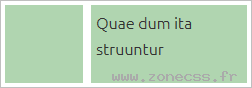 Quae dum ita struuntur

www.zonecss.fr